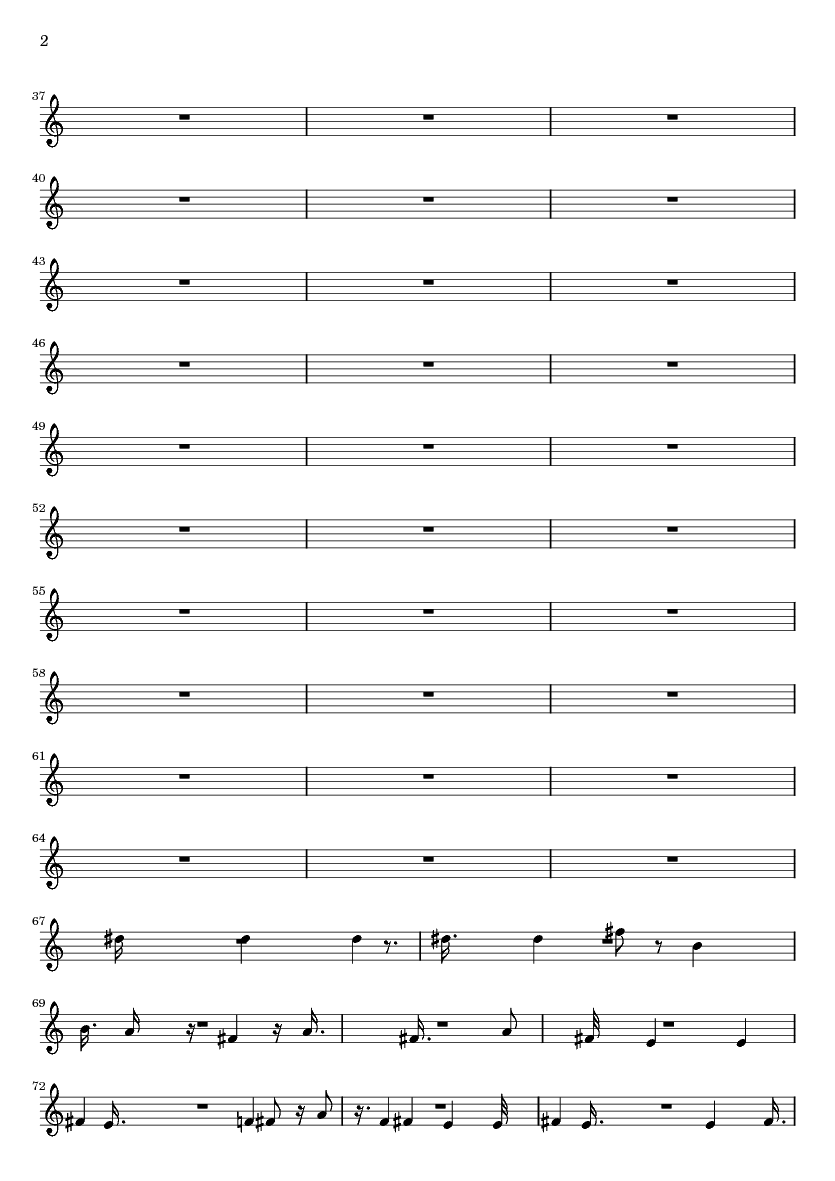 2

37

40

43

46

49

52

55

58

61

64

67

69

72